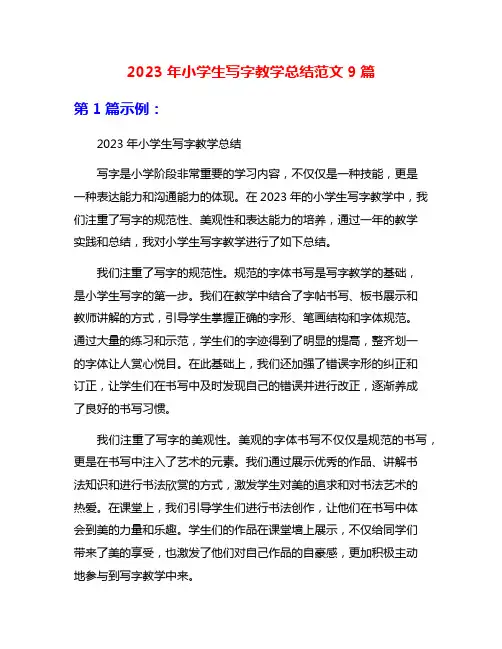 2023 年小学生写字教学总结范文 9 篇

第 1 篇示例：

2023 年小学生写字教学总结

写字是小学阶段非常重要的学习内容，不仅仅是一种技能，更是一种表达能力和沟通能力的体现。在 2023 年的小学生写字教学中，我们注重了写字的规范性、美观性和表达能力的培养，通过一年的教学实践和总结，我对小学生写字教学进行了如下总结。

我们注重了写字的规范性。规范的字体书写是写字教学的基础，是小学生写字的第一步。我们在教学中结合了字帖书写、板书展示和教师讲解的方式，引导学生掌握正确的字形、笔画结构和字体规范。通过大量的练习和示范，学生们的字迹得到了明显的提高，整齐划一的字体让人赏心悦目。在此基础上，我们还加强了错误字形的纠正和订正，让学生们在书写中及时发现自己的错误并进行改正，逐渐养成了良好的书写习惯。

我们注重了写字的美观性。美观的字体书写不仅仅是规范的书写，更是在书写中注入了艺术的元素。我们通过展示优秀的作品、讲解书法知识和进行书法欣赏的方式，激发学生对美的追求和对书法艺术的热爱。在课堂上，我们引导学生们进行书法创作，让他们在书写中体会到美的力量和乐趣。学生们的作品在课堂墙上展示，不仅给同学们带来了美的享受，也激发了他们对自己作品的自豪感，更加积极主动地参与到写字教学中来。